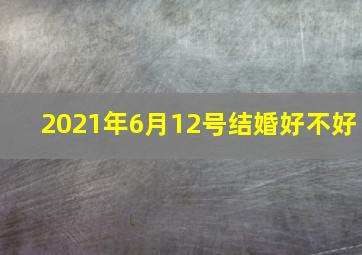 2021年6月12号结婚好不好